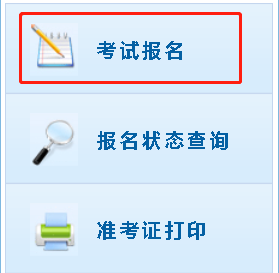 考试报名

报名状态查询

准考证打印